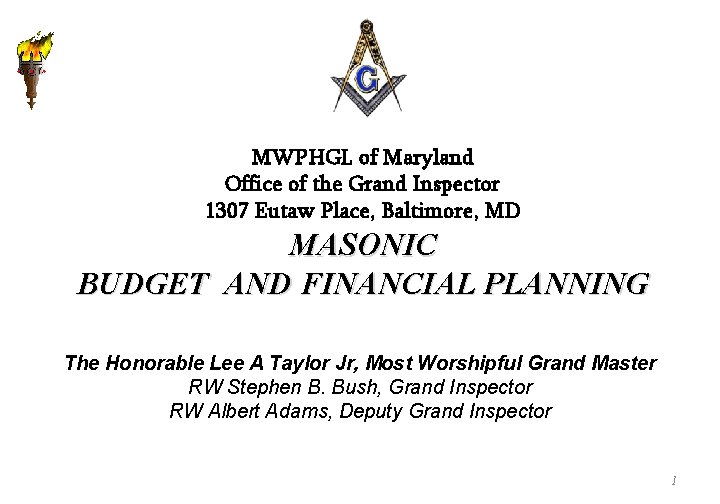 G

MWPHGL of Maryland
Office of the Grand Inspector
1307 Eutaw Place, Baltimore, MD

MASONIC
BUDGET AND FINANCIAL PLANNING

The Honorable Lee A Taylor Jr, Most Worshipful Grand Master
RW Stephen B. Bush, Grand Inspector
RW Albert Adams, Deputy Grand Inspector

1